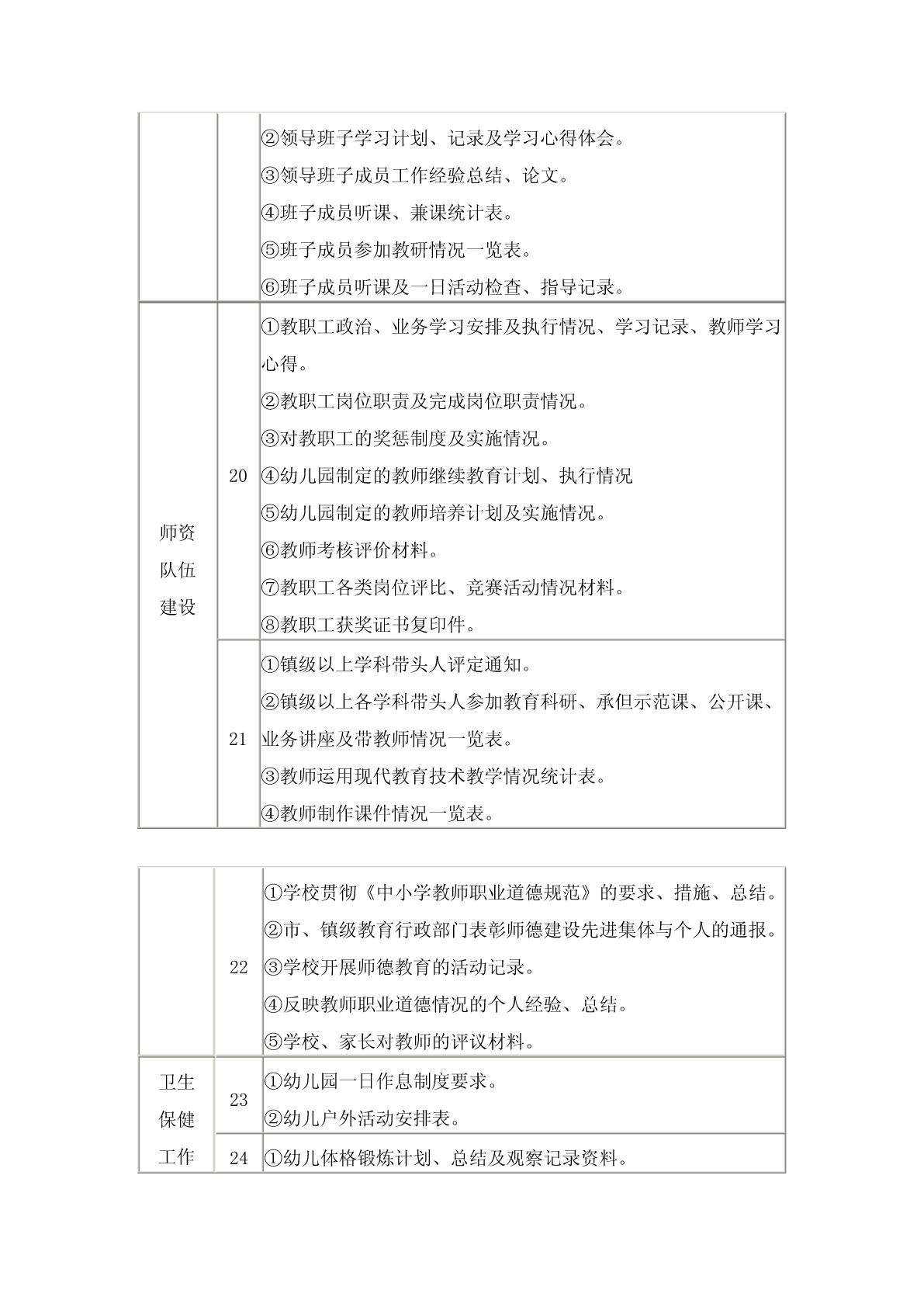 |  |  |  |
|---|---|---|
|  |  | ②领导班子学习计划、记录及学习心得体会。<br>③领导班子成员工作经验总结、论文。<br>④班子成员听课、兼课统计表。<br>⑤班子成员参加教研情况一览表。<br>⑥班子成员听课及一日活动检查、指导记录。 |
| 师资队伍建设 | 20 | ①教职工政治、业务学习安排及执行情况、学习记录、教师学习心得。<br>②教职工岗位职责及完成岗位职责情况。<br>③对教职工的奖惩制度及实施情况。<br>④幼儿园制定的教师继续教育计划、执行情况<br>⑤幼儿园制定的教师培养计划及实施情况。<br>⑥教师考核评价材料。<br>⑦教职工各类岗位评比、竞赛活动情况材料。<br>⑧教职工获奖证书复印件。 |
|  | 21 | ①镇级以上学科带头人评定通知。<br>②镇级以上各学科带头人参加教育科研、承但示范课、公开课、业务讲座及带教师情况一览表。<br>③教师运用现代教育技术教学情况统计表。<br>④教师制作课件情况一览表。 |

|  |  |  |
|---|---|---|
|  | 22 | ①学校贯彻《中小学教师职业道德规范》的要求、措施、总结。<br>②市、镇级教育行政部门表彰师德建设先进集体与个人的通报。<br>③学校开展师德教育的活动记录。<br>④反映教师职业道德情况的个人经验、总结。<br>⑤学校、家长对教师的评议材料。 |
| 卫生保健工作 | 23 | ①幼儿园一日作息制度要求。<br>②幼儿户外活动安排表。 |
|  | 24 | ①幼儿体格锻炼计划、总结及观察记录资料。 |